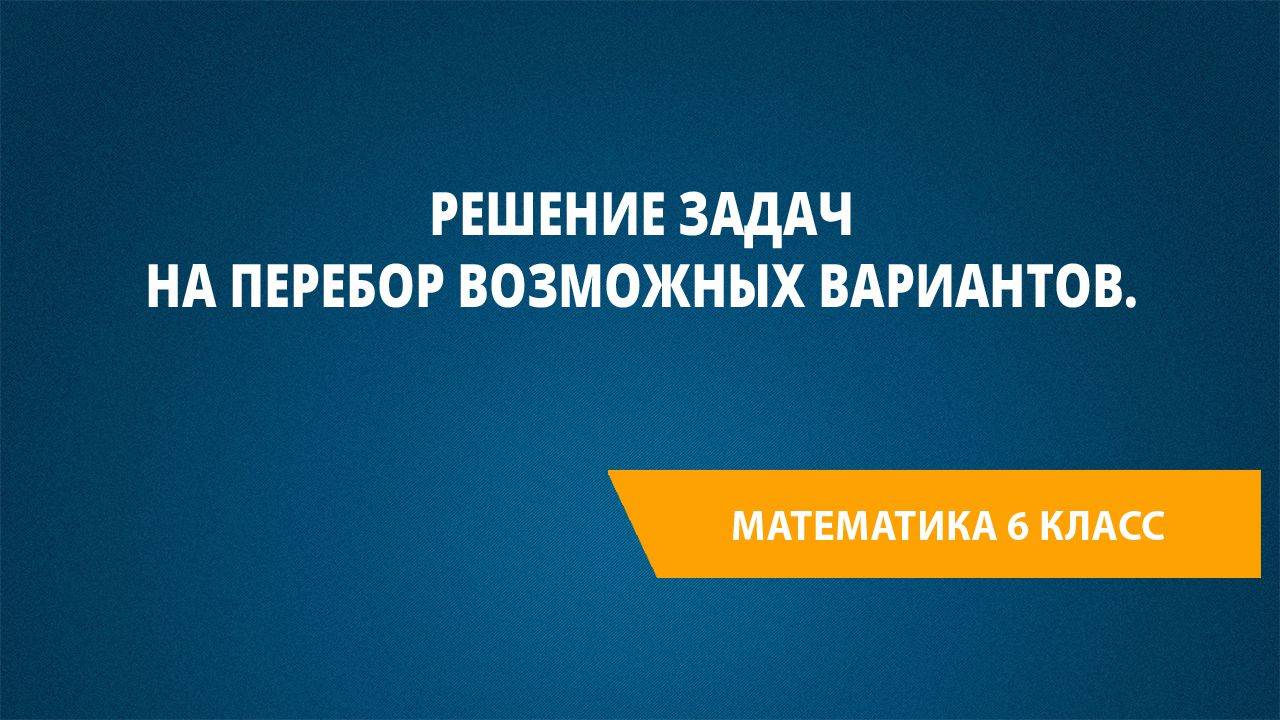 РЕШЕНИЕ ЗАДАЧ
НА ПЕРЕБОР ВОЗМОЖНЫХ ВАРИАНТОВ.

МАТЕМАТИКА 6 КЛАСС